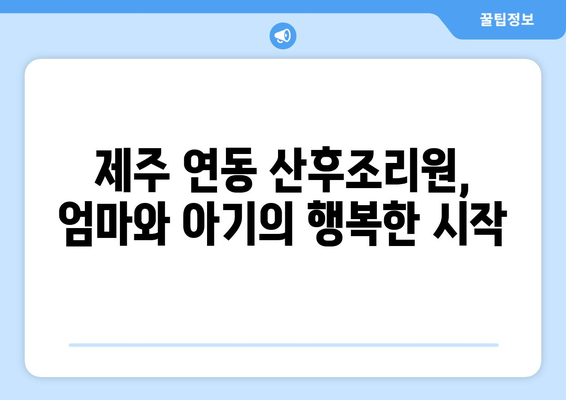 꿀팁정보

제주 연동 산후조리원,
엄마와 아기의 행복한 시작